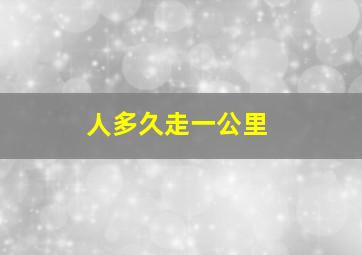 人多久走一公里